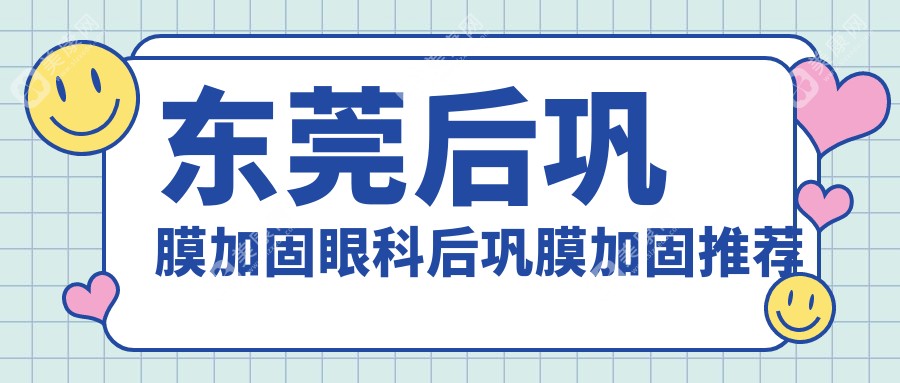 东莞后巩

膜加固眼科后巩膜加固推荐